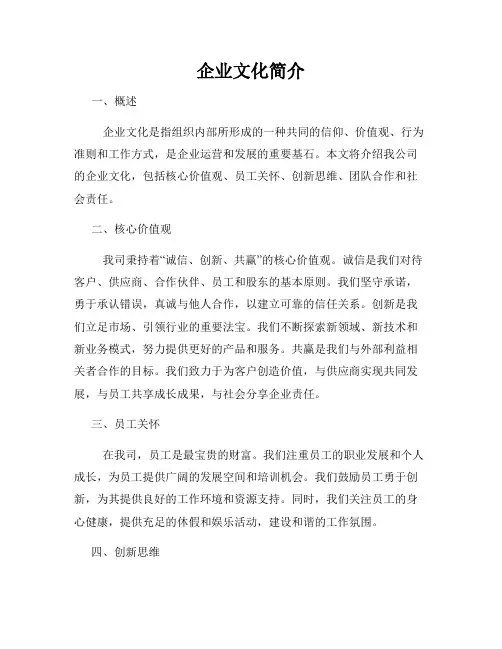 企业文化简介

一、概述

企业文化是指组织内部所形成的一种共同的信仰、价值观、行为准则和工作方式，是企业运营和发展的重要基石。本文将介绍我公司的企业文化，包括核心价值观、员工关怀、创新思维、团队合作和社会责任。

二、核心价值观

我司秉持着“诚信、创新、共赢”的核心价值观。诚信是我们对待客户、供应商、合作伙伴、员工和股东的基本原则。我们坚守承诺，勇于承认错误，真诚与他人合作，以建立可靠的信任关系。创新是我们立足市场、引领行业的重要法宝。我们不断探索新领域、新技术和新业务模式，努力提供更好的产品和服务。共赢是我们与外部利益相关者合作的目标。我们致力于为客户创造价值，与供应商实现共同发展，与员工共享成长成果，与社会分享企业责任。

三、员工关怀

在我司，员工是最宝贵的财富。我们注重员工的职业发展和个人成长，为员工提供广阔的发展空间和培训机会。我们鼓励员工勇于创新，为其提供良好的工作环境和资源支持。同时，我们关注员工的身心健康，提供充足的休假和娱乐活动，建设和谐的工作氛围。

四、创新思维